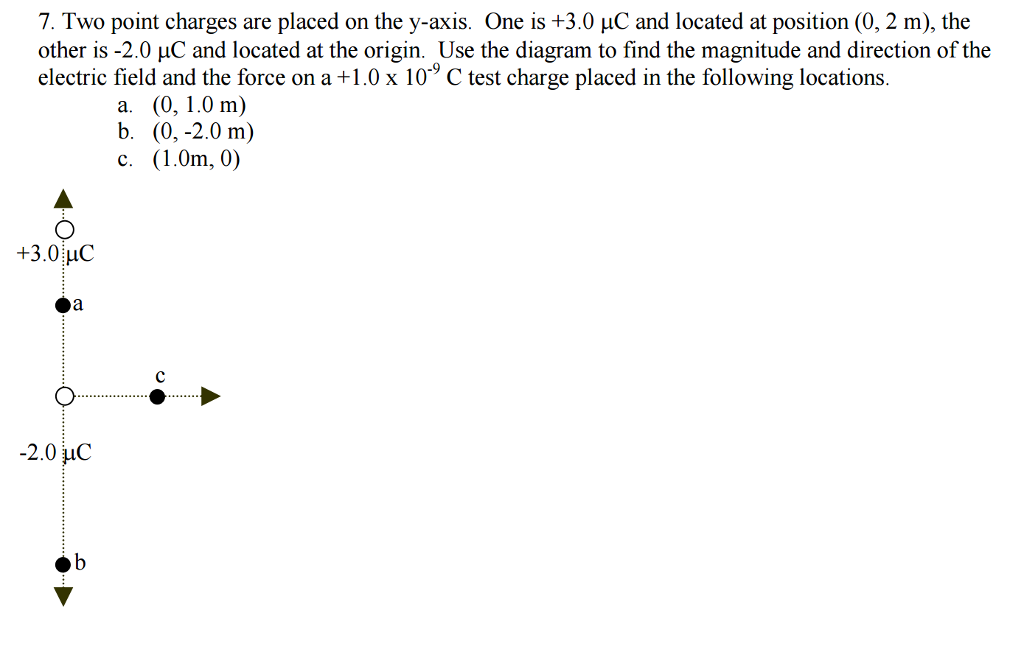 7. Two point charges are placed on the y-axis. One is +3.0 μC and located at position (0, 2 m), the other is -2.0 μC and located at the origin. Use the diagram to find the magnitude and direction of the electric field and the force on a +1.0 x $10^{-9}$ C test charge placed in the following locations.
a. (0, 1.0 m)
b. (0, -2.0 m)
c. (1.0m, 0)

+3.0 μC
a
c
-2.0 μC
b